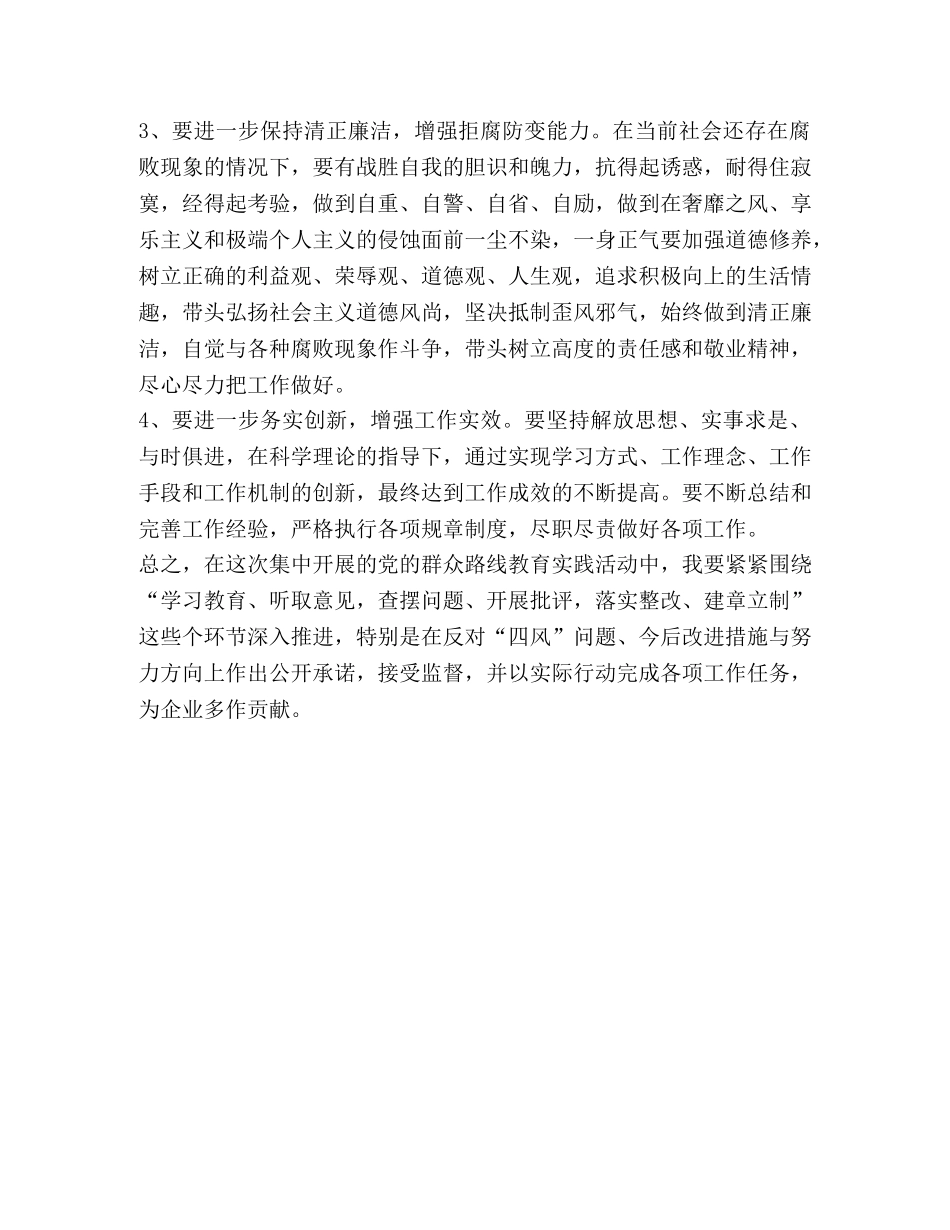 3、要进一步保持清正廉洁，增强拒腐防变能力。在当前社会还存在腐败现象的情况下，要有战胜自我的胆识和魄力，抗得起诱惑，耐得住寂寞，经得起考验，做到自重、自警、自省、自励，做到在奢靡之风、享乐主义和极端个人主义的侵蚀面前一尘不染，一身正气要加强道德修养，树立正确的利益观、荣辱观、道德观、人生观，追求积极向上的生活情趣，带头弘扬社会主义道德风尚，坚决抵制歪风邪气，始终做到清正廉洁，自觉与各种腐败现象作斗争，带头树立高度的责任感和敬业精神，尽心尽力把工作做好。
4、要进一步务实创新，增强工作实效。要坚持解放思想、实事求是、与时俱进，在科学理论的指导下，通过实现学习方式、工作理念、工作手段和工作机制的创新，最终达到工作成效的不断提高。要不断总结和完善工作经验，严格执行各项规章制度，尽职尽责做好各项工作。
总之，在这次集中开展的党的群众路线教育实践活动中，我要紧紧围绕“学习教育、听取意见，查摆问题、开展批评，落实整改、建章立制”这些个环节深入推进，特别是在反对“四风”问题、今后改进措施与努力方向上作出公开承诺，接受监督，并以实际行动完成各项工作任务，为企业多作贡献。